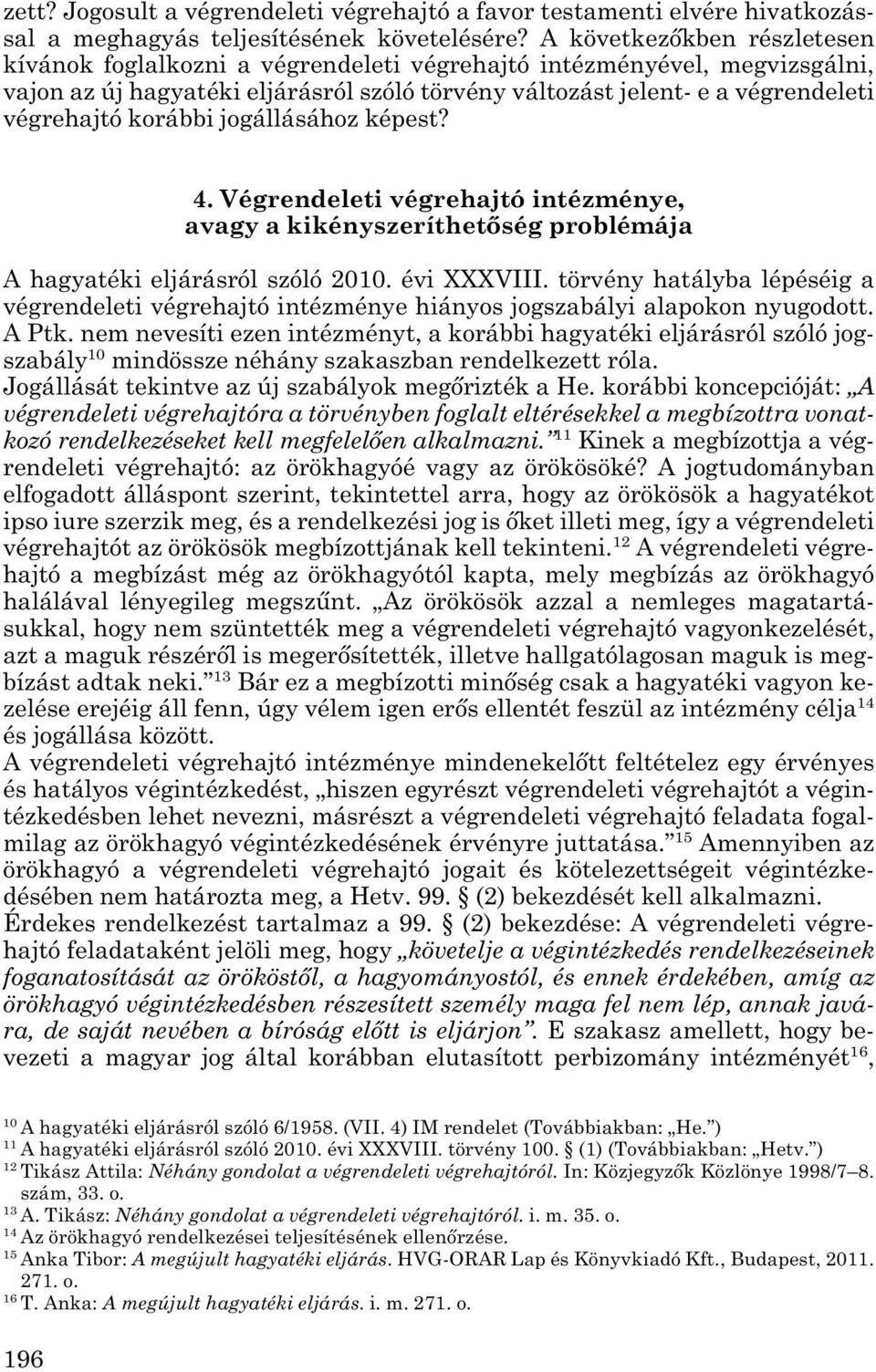 zett? Jogosult a végrendeleti végrehajtó a favor testamenti elvére hivatkozással a meghagyás teljesítésének követelésére? A következőkben részletesen kívánok foglalkozni a végrendeleti végrehajtó intézményével, megvizsgálni, vajon az új hagyatéki eljárásról szóló törvény változást jelent- e a végrendeleti végrehajtó korábbi jogállásához képest?

4. Végrendeleti végrehajtó intézménye, avagy a kikényszeríthetőség problémája

A hagyatéki eljárásról szóló 2010. évi XXXVIII. törvény hatályba lépéséig a végrendeleti végrehajtó intézménye hiányos jogszabályi alapokon nyugodott. A Ptk. nem nevesíti ezen intézményt, a korábbi hagyatéki eljárásról szóló jogszabály$^{10}$ mindössze néhány szakaszban rendelkezett róla.
Jogállását tekintve az új szabályok megőrizték a He. korábbi koncepcióját: „A végrendeleti végrehajtóra a törvényben foglalt eltérésekkel a megbízottra vonatkozó rendelkezéseket kell megfelelően alkalmazni.”$^{11}$ Kinek a megbízottja a végrendeleti végrehajtó: az örökhagyóé vagy az örökösöké? A jogtudományban elfogadott álláspont szerint, tekintettel arra, hogy az örökösök a hagyatékot ipso iure szerzik meg, és a rendelkezési jog is őket illeti meg, így a végrendeleti végrehajtót az örökösök megbízottjának kell tekinteni.$^{12}$ A végrendeleti végrehajtó a megbízást még az örökhagyótól kapta, mely megbízás az örökhagyó halálával lényegileg megszűnt. „Az örökösök azzal a nemleges magatartásukkal, hogy nem szüntették meg a végrendeleti végrehajtó vagyonkezelését, azt a maguk részéről is megerősítették, illetve hallgatólagosan maguk is megbízást adtak neki.”$^{13}$ Bár ez a megbízotti minőség csak a hagyatéki vagyon kezelése erejéig áll fenn, úgy vélem igen erős ellentét feszül az intézmény célja$^{14}$ és jogállása között.
A végrendeleti végrehajtó intézménye mindenekelőtt feltételez egy érvényes és hatályos végintézkedést, „hiszen egyrészt végrendeleti végrehajtót a végintézkedésben lehet nevezni, másrészt a végrendeleti végrehajtó feladata fogalmilag az örökhagyó végintézkedésének érvényre juttatása.”$^{15}$ Amennyiben az örökhagyó a végrendeleti végrehajtó jogait és kötelezettségeit végintézkedésében nem határozta meg, a Hetv. 99. § (2) bekezdését kell alkalmazni.
Érdekes rendelkezést tartalmaz a 99. § (2) bekezdése: A végrendeleti végrehajtó feladataként jelöli meg, hogy „követelje a végintézkedés rendelkezéseinek foganatosítását az örököstől, a hagyományostól, és ennek érdekében, amíg az örökhagyó végintézkedésben részesített személy maga fel nem lép, annak javára, de saját nevében a bíróság előtt is eljárjon”. E szakasz amellett, hogy bevezeti a magyar jog által korábban elutasított perbizomány intézményét$^{16}$,

$^{10}$ A hagyatéki eljárásról szóló 6/1958. (VII. 4) IM rendelet (Továbbiakban: „He.”)
$^{11}$ A hagyatéki eljárásról szóló 2010. évi XXXVIII. törvény 100. § (1) (Továbbiakban: „Hetv.”)
$^{12}$ Tikász Attila: Néhány gondolat a végrendeleti végrehajtóról. In: Közjegyzők Közlönye 1998/7–8. szám, 33. o.
$^{13}$ A. Tikász: Néhány gondolat a végrendeleti végrehajtóról. i. m. 35. o.
$^{14}$ Az örökhagyó rendelkezései teljesítésének ellenőrzése.
$^{15}$ Anka Tibor: A megújult hagyatéki eljárás. HVG-ORAR Lap és Könyvkiadó Kft., Budapest, 2011. 271. o.
$^{16}$ T. Anka: A megújult hagyatéki eljárás. i. m. 271. o.

196